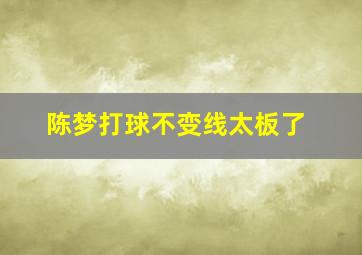 陈梦打球不变线太板了